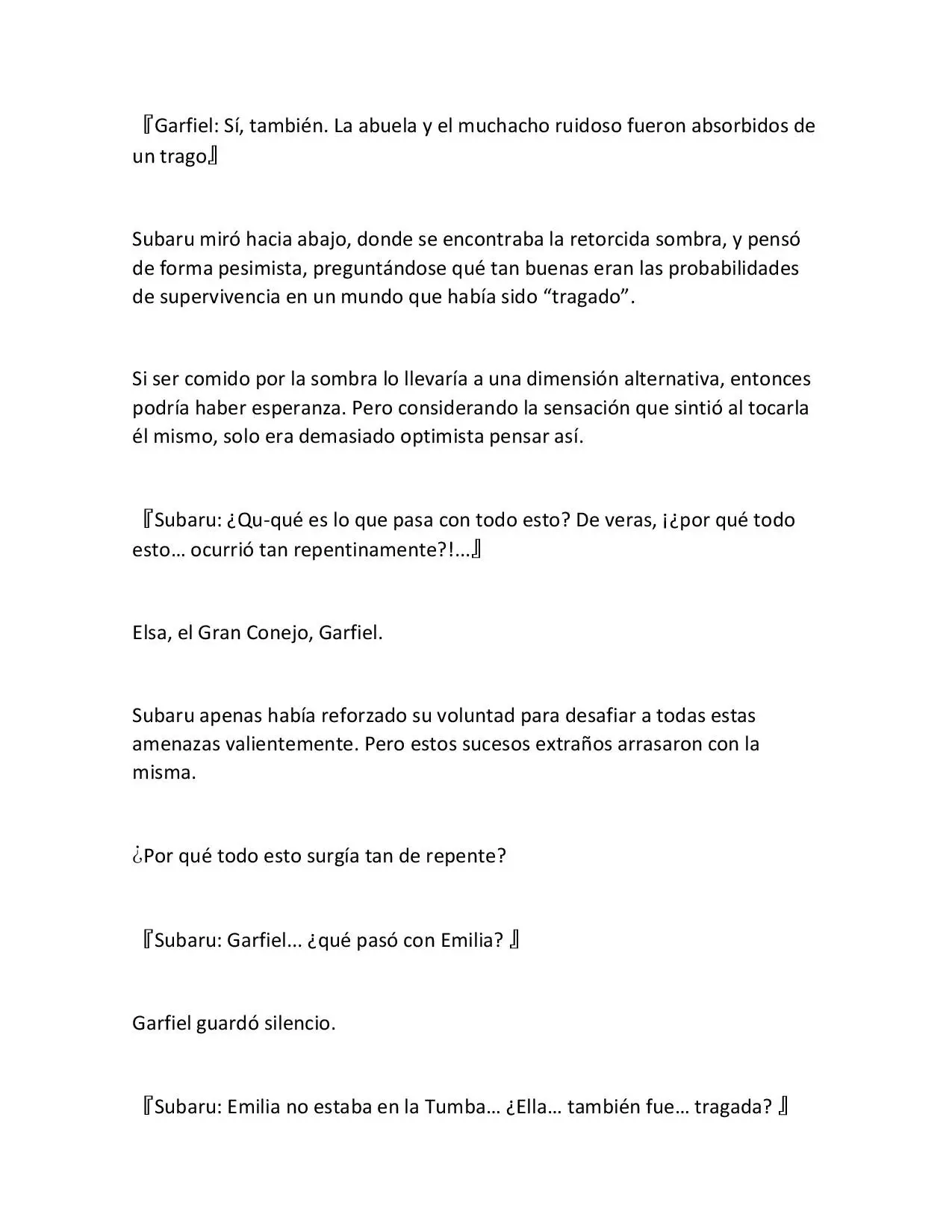 『Garfiel: Sí, también. La abuela y el muchacho ruidoso fueron absorbidos de un trago』

Subaru miró hacia abajo, donde se encontraba la retorcida sombra, y pensó de forma pesimista, preguntándose qué tan buenas eran las probabilidades de supervivencia en un mundo que había sido “tragado”.

Si ser comido por la sombra lo llevaría a una dimensión alternativa, entonces podría haber esperanza. Pero considerando la sensación que sintió al tocarla él mismo, solo era demasiado optimista pensar así.

『Subaru: ¿Qu-qué es lo que pasa con todo esto? De veras, ¡¿por qué todo esto… ocurrió tan repentinamente?!...』

Elsa, el Gran Conejo, Garfiel.

Subaru apenas había reforzado su voluntad para desafiar a todas estas amenazas valientemente. Pero estos sucesos extraños arrasaron con la misma.

¿Por qué todo esto surgía tan de repente?

『Subaru: Garfiel... ¿qué pasó con Emilia? 』

Garfiel guardó silencio.

『Subaru: Emilia no estaba en la Tumba… ¿Ella… también fue… tragada? 』